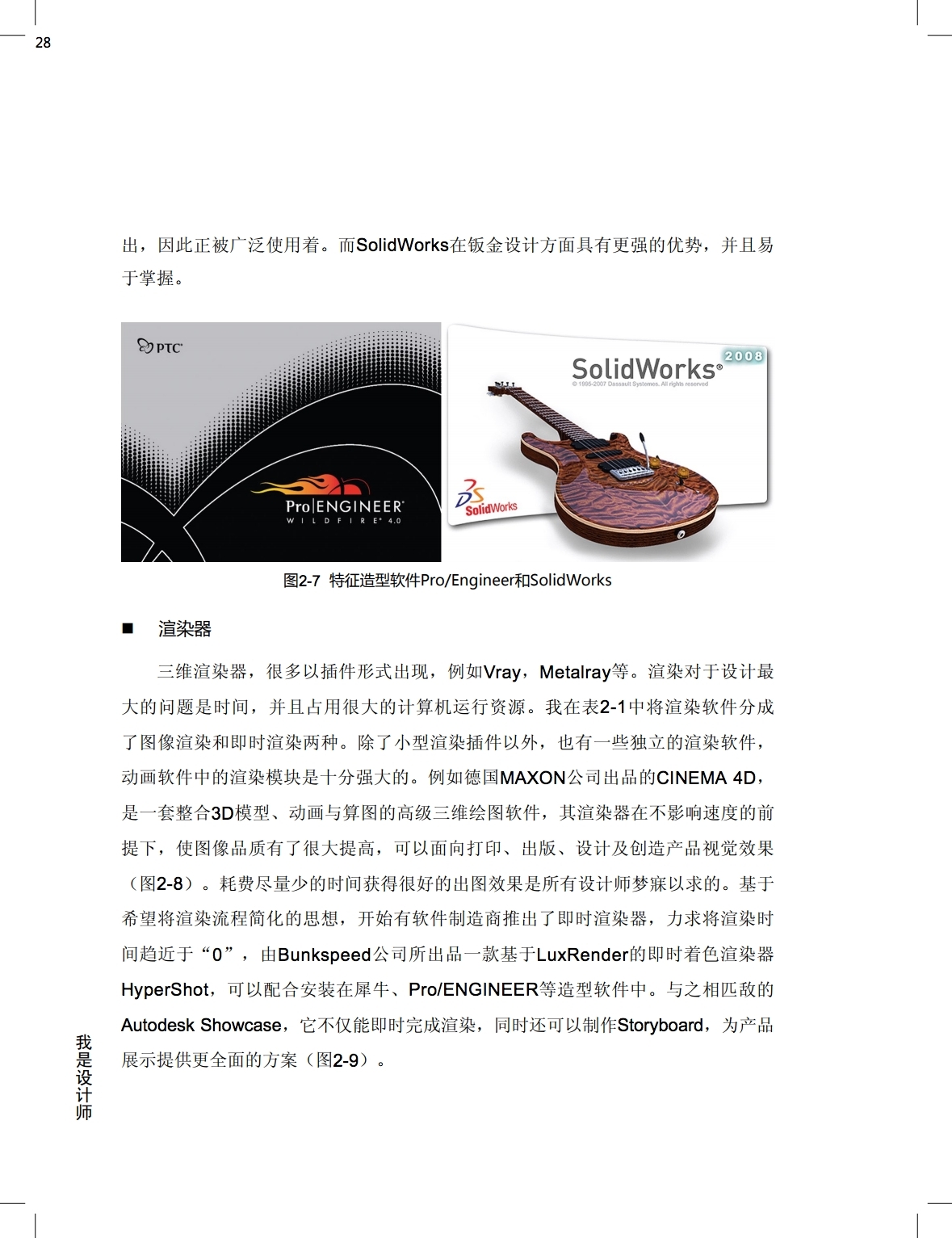 28

出，因此正被广泛使用着。而SolidWorks在钣金设计方面具有更强的优势，并且易于掌握。

PTC

Pro|ENGINEER
WILDFIRE 4.0

SolidWorks 2008
© 1995-2007 Dassault Systemes. All rights reserved

SolidWorks

图2-7 特征造型软件Pro/Engineer和SolidWorks

■ 渲染器

三维渲染器，很多以插件形式出现，例如Vray，Metalray等。渲染对于设计最大的问题是时间，并且占用很大的计算机运行资源。我在表2-1中将渲染软件分成了图像渲染和即时渲染两种。除了小型渲染插件以外，也有一些独立的渲染软件，动画软件中的渲染模块是十分强大的。例如德国MAXON公司出品的CINEMA 4D，是一套整合3D模型、动画与算图的高级三维绘图软件，其渲染器在不影响速度的前提下，使图像品质有了很大提高，可以面向打印、出版、设计及创造产品视觉效果（图2-8）。耗费尽量少的时间获得很好的出图效果是所有设计师梦寐以求的。基于希望将渲染流程简化的思想，开始有软件制造商推出了即时渲染器，力求将渲染时间趋近于“0”，由Bunkspeed公司所出品一款基于LuxRender的即时着色渲染器HyperShot，可以配合安装在犀牛、Pro/ENGINEER等造型软件中。与之相匹敌的Autodesk Showcase，它不仅能即时完成渲染，同时还可以制作Storyboard，为产品展示提供更全面的方案（图2-9）。

我是设计师